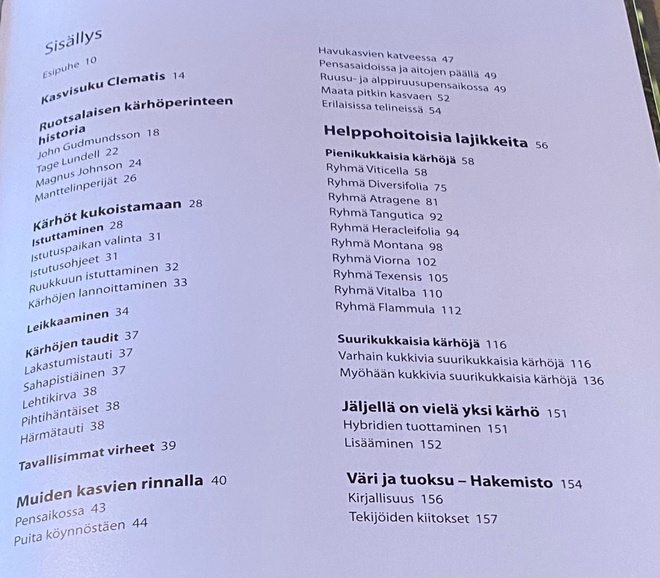 Sisällys

Esipuhe 10

Kasvisuku Clematis 14

Ruotsalaisen kärhöperinteen historia
John Gudmundsson 18
Tage Lundell 22
Magnus Johnson 24
Manttelinperijät 26

Kärhöt kukoistamaan 28
Istuttaminen 28
Istutuspaikan valinta 31
Istutusohjeet 31
Ruukkuun istuttaminen 32
Kärhöjen lannoittaminen 33

Leikkaaminen 34

Kärhöjen taudit 37
Lakastumistauti 37
Sahapistiäinen 37
Lehtikirva 38
Pihtihäntäiset 38
Härmätauti 38

Tavallisimmat virheet 39

Muiden kasvien rinnalla 40
Pensaikossa 43
Puita köynnöstäen 44

Havukasvien katveessa 47
Pensasaidoissa ja aitojen päällä 49
Ruusu- ja alppiruusupensaikossa 49
Maata pitkin kasvaen 52
Erilaisissa telineissä 54

Helppohoitoisia lajikkeita 56

Pienikukkaisia kärhöjä 58
Ryhmä Viticella 58
Ryhmä Diversifolia 75
Ryhmä Atragene 81
Ryhmä Tangutica 92
Ryhmä Heracleifolia 94
Ryhmä Montana 98
Ryhmä Viorna 102
Ryhmä Texensis 105
Ryhmä Vitalba 110
Ryhmä Flammula 112

Suurikukkaisia kärhöjä 116
Varhain kukkivia suurikukkaisia kärhöjä 116
Myöhään kukkivia suurikukkaisia kärhöjä 136

Jäljellä on vielä yksi kärhö 151
Hybridien tuottaminen 151
Lisääminen 152

Väri ja tuoksu – Hakemisto 154
Kirjallisuus 156
Tekijöiden kiitokset 157